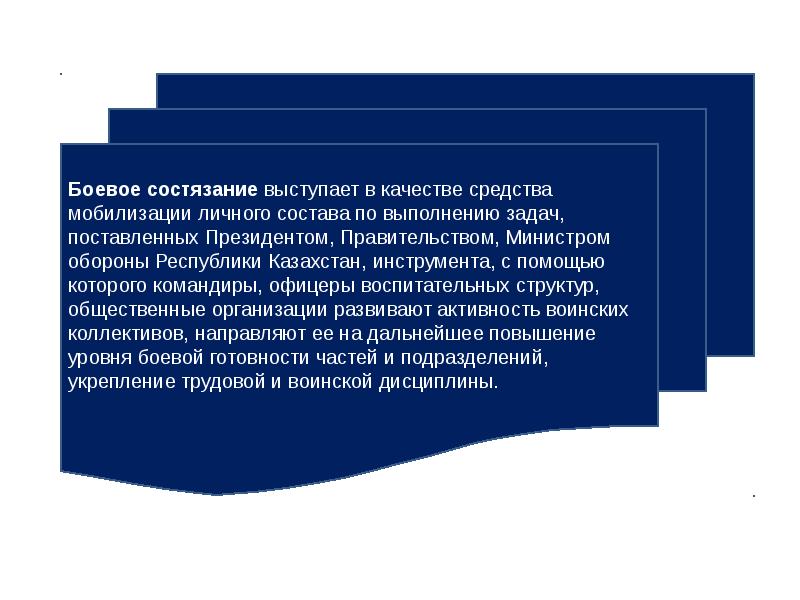 Боевое состязание выступает в качестве средства мобилизации личного состава по выполнению задач, поставленных Президентом, Правительством, Министром обороны Республики Казахстан, инструмента, с помощью которого командиры, офицеры воспитательных структур, общественные организации развивают активность воинских коллективов, направляют ее на дальнейшее повышение уровня боевой готовности частей и подразделений, укрепление трудовой и воинской дисциплины.